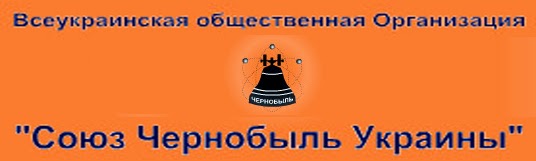 Всеукраинская общественная Организация

ЧЕРНОБЫЛЬ

"Союз Чернобыль Украины"